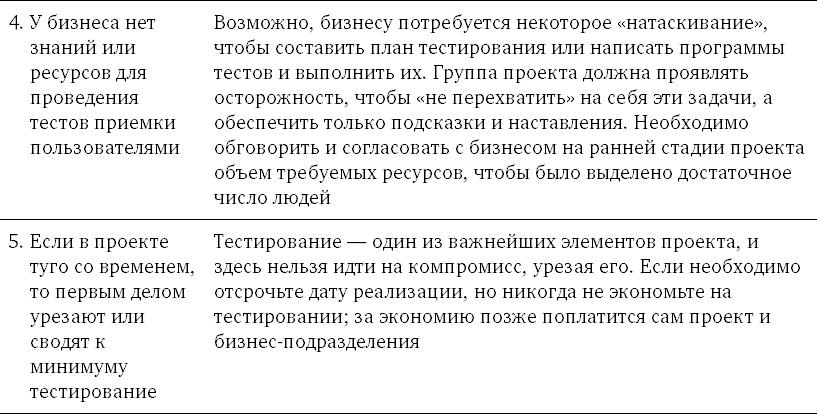 | | |
|---|---|
| 4. У бизнеса нет знаний или ресурсов для проведения тестов приемки пользователями | Возможно, бизнесу потребуется некоторое «натаскивание», чтобы составить план тестирования или написать программы тестов и выполнить их. Группа проекта должна проявлять осторожность, чтобы «не перехватить» на себя эти задачи, а обеспечить только подсказки и наставления. Необходимо обговорить и согласовать с бизнесом на ранней стадии проекта объем требуемых ресурсов, чтобы было выделено достаточное число людей |
| 5. Если в проекте туго со временем, то первым делом урезают или сводят к минимуму тестирование | Тестирование — один из важнейших элементов проекта, и здесь нельзя идти на компромисс, урезая его. Если необходимо отсрочьте дату реализации, но никогда не экономьте на тестировании; за экономию позже поплатится сам проект и бизнес-подразделения |